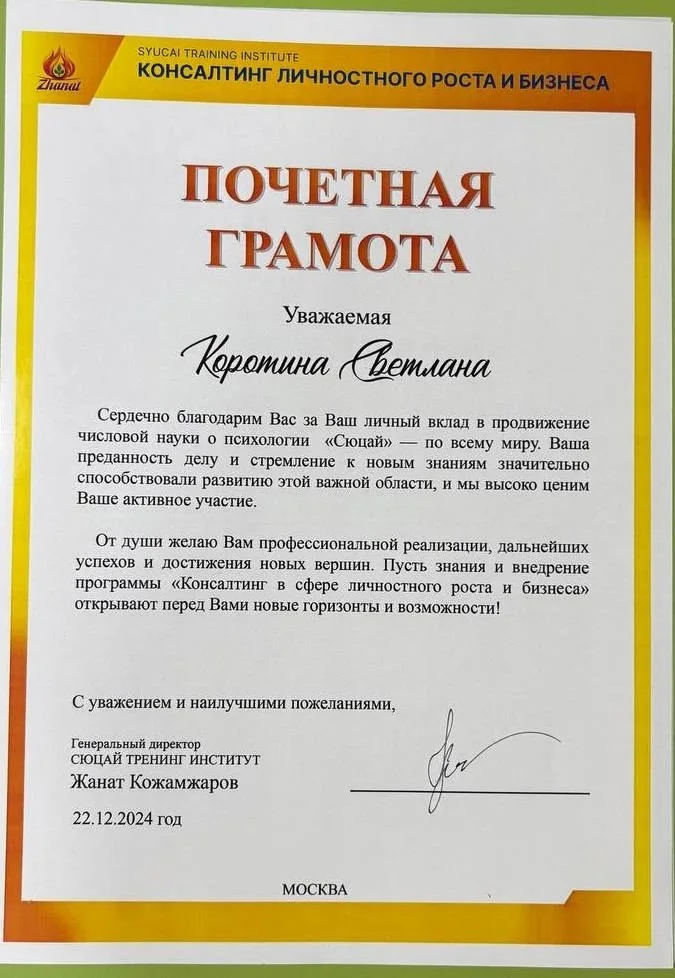 Zhanat

SYUCAI TRAINING INSTITUTE
КОНСАЛТИНГ ЛИЧНОСТНОГО РОСТА И БИЗНЕСА

ПОЧЕТНАЯ ГРАМОТА

Уважаемая

Коротина Светлана

Сердечно благодарим Вас за Ваш личный вклад в продвижение числовой науки о психологии «Сюцай» — по всему миру. Ваша преданность делу и стремление к новым знаниям значительно способствовали развитию этой важной области, и мы высоко ценим Ваше активное участие.

От души желаю Вам профессиональной реализации, дальнейших успехов и достижения новых вершин. Пусть знания и внедрение программы «Консалтинг в сфере личностного роста и бизнеса» открывают перед Вами новые горизонты и возможности!

С уважением и наилучшими пожеланиями,

Генеральный директор
СЮЦАЙ ТРЕНИНГ ИНСТИТУТ
Жанат Кожамжаров

22.12.2024 год

МОСКВА